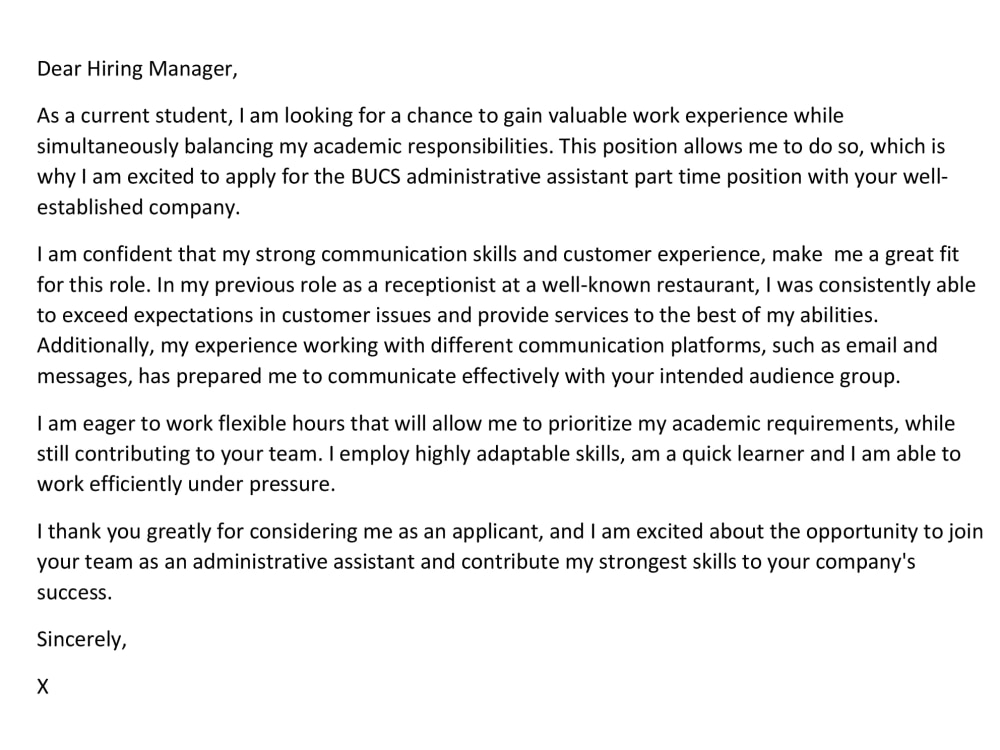 Dear Hiring Manager,

As a current student, I am looking for a chance to gain valuable work experience while simultaneously balancing my academic responsibilities. This position allows me to do so, which is why I am excited to apply for the BUCS administrative assistant part time position with your well-established company.

I am confident that my strong communication skills and customer experience, make me a great fit for this role. In my previous role as a receptionist at a well-known restaurant, I was consistently able to exceed expectations in customer issues and provide services to the best of my abilities. Additionally, my experience working with different communication platforms, such as email and messages, has prepared me to communicate effectively with your intended audience group.

I am eager to work flexible hours that will allow me to prioritize my academic requirements, while still contributing to your team. I employ highly adaptable skills, am a quick learner and I am able to work efficiently under pressure.

I thank you greatly for considering me as an applicant, and I am excited about the opportunity to join your team as an administrative assistant and contribute my strongest skills to your company's success.

Sincerely,

X